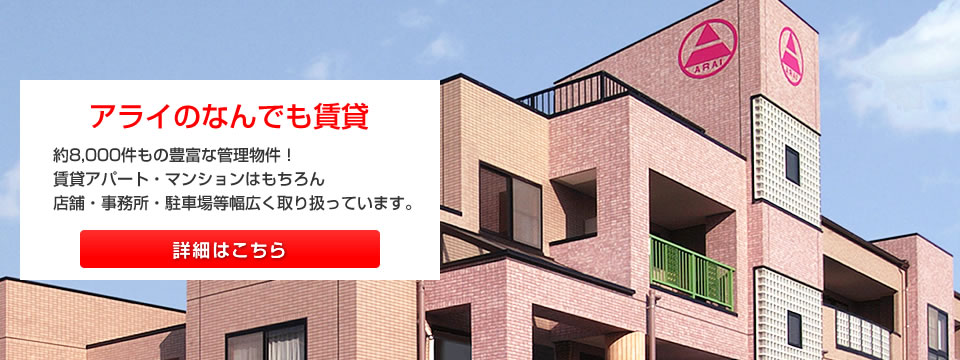 アライのなんでも賃貸

約8,000件もの豊富な管理物件！
賃貸アパート・マンションはもちろん
店舗・事務所・駐車場等幅広く取り扱っています。

詳細はこちら

ARAI

ARAI